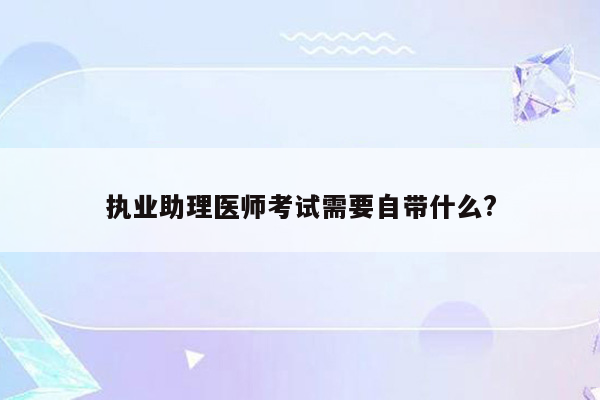 执业助理医师考试需要自带什么?